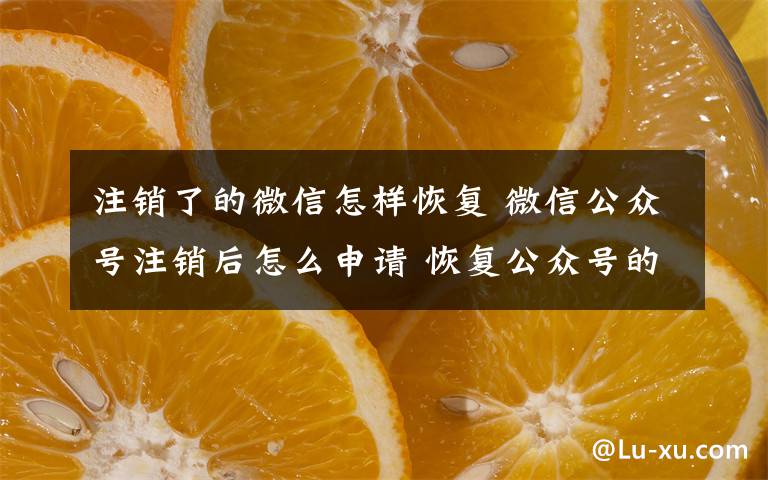 注销了的微信怎样恢复 微信公众号注销后怎么申请 恢复公众号的

@Lu-xu.com